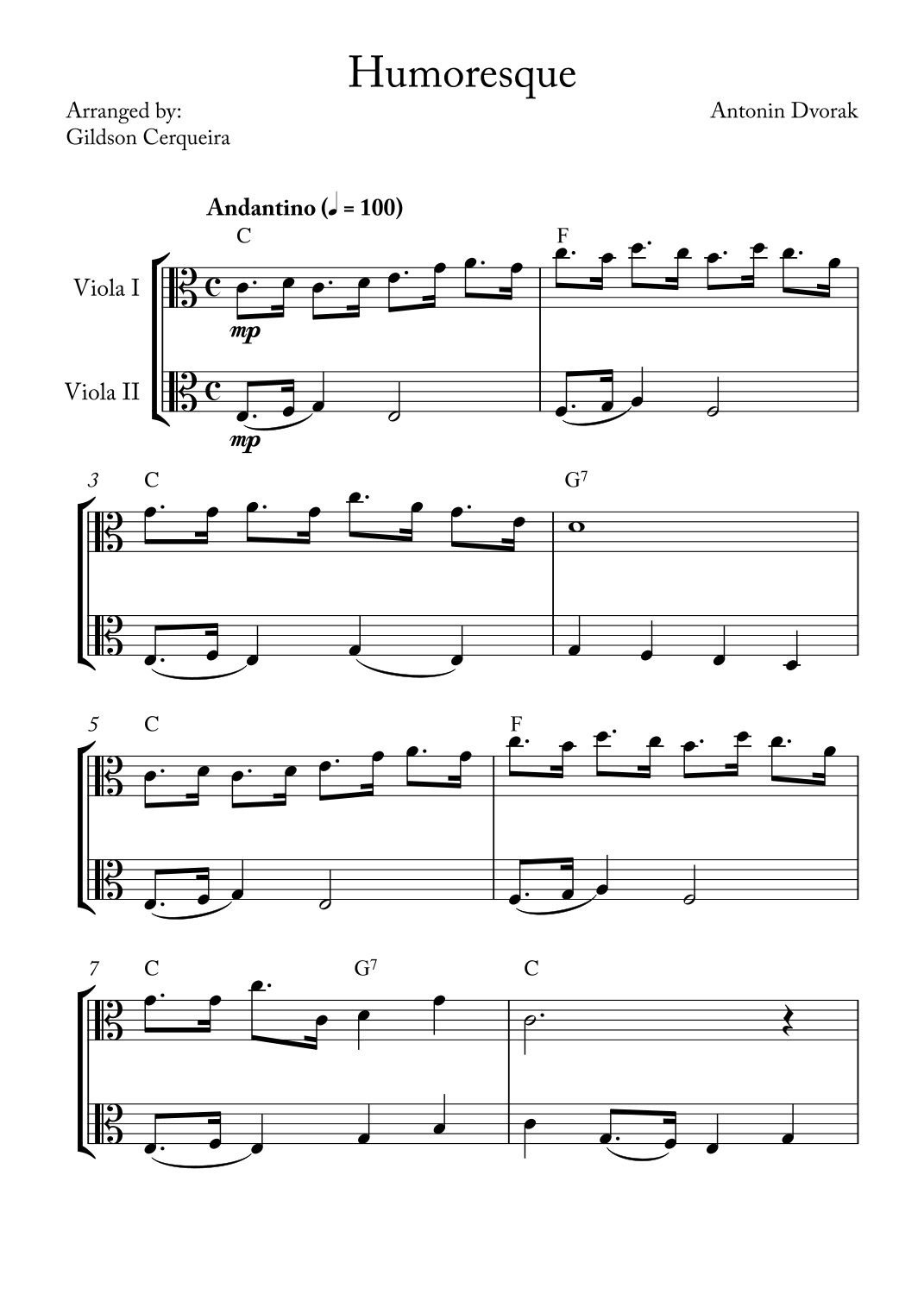 Humoresque

Arranged by:
Gildson Cerqueira

Antonin Dvorak

Andantino (♩ = 100)

C

F

Viola I

mp

Viola II

mp

3

C

$G^7$

5

C

F

7

C

$G^7$

C